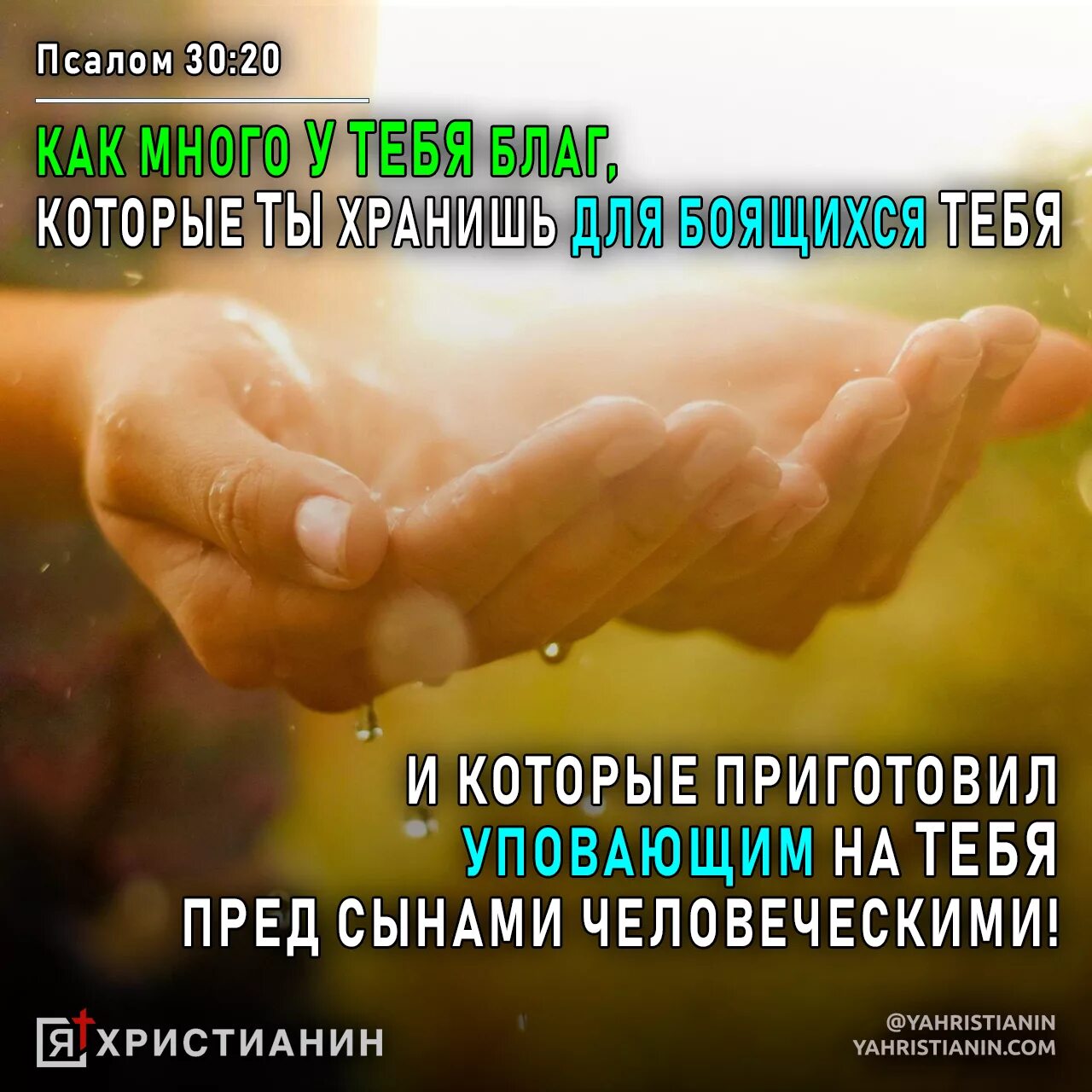 Псалом 30:20

КАК МНОГО У ТЕБЯ БЛАГ,
КОТОРЫЕ ТЫ ХРАНИШЬ ДЛЯ БОЯЩИХСЯ ТЕБЯ

И КОТОРЫЕ ПРИГОТОВИЛ УПОВАЮЩИМ НА ТЕБЯ ПРЕД СЫНАМИ ЧЕЛОВЕЧЕСКИМИ!

Я ХРИСТИАНИН

@YAHRISTIANIN
YAHRISTIANIN.COM